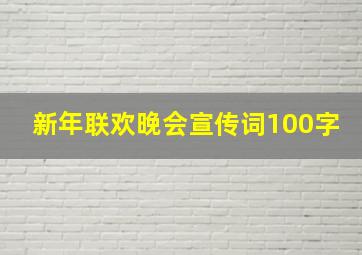 新年联欢晚会宣传词100字